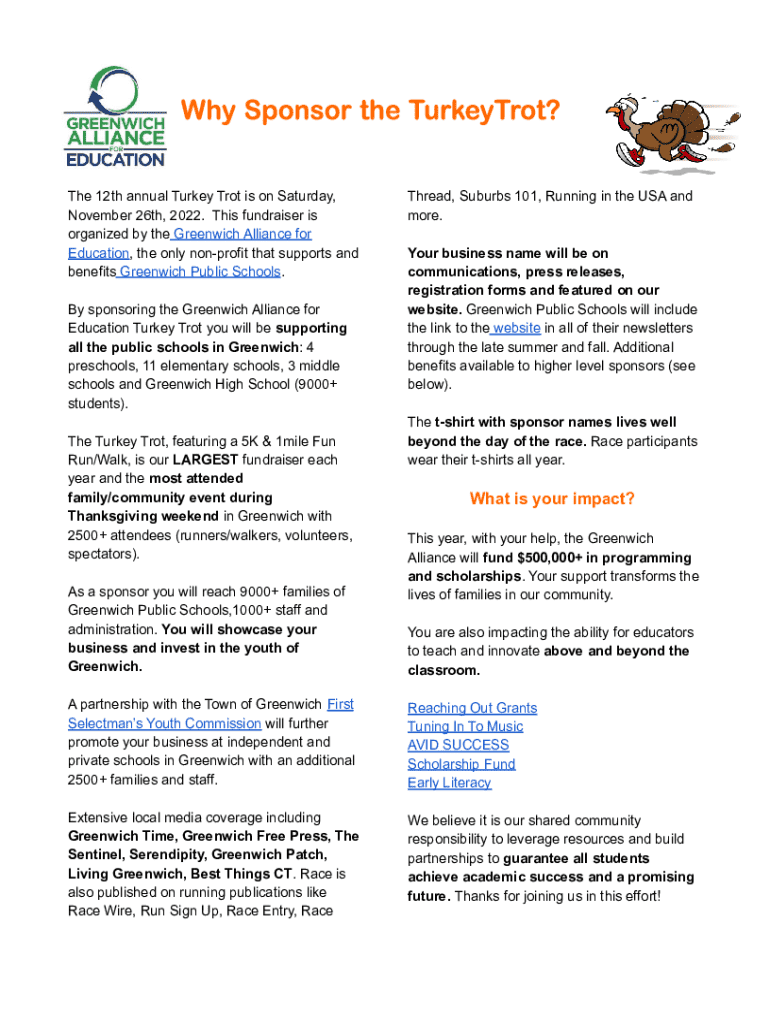 GREENWICH ALLIANCE FOR EDUCATION

Why Sponsor the TurkeyTrot?

The 12th annual Turkey Trot is on Saturday, November 26th, 2022. This fundraiser is organized by the Greenwich Alliance for Education, the only non-profit that supports and benefits Greenwich Public Schools.

By sponsoring the Greenwich Alliance for Education Turkey Trot you will be supporting all the public schools in Greenwich: 4 preschools, 11 elementary schools, 3 middle schools and Greenwich High School (9000+ students).

The Turkey Trot, featuring a 5K & 1mile Fun Run/Walk, is our LARGEST fundraiser each year and the most attended family/community event during Thanksgiving weekend in Greenwich with 2500+ attendees (runners/walkers, volunteers, spectators).

As a sponsor you will reach 9000+ families of Greenwich Public Schools,1000+ staff and administration. You will showcase your business and invest in the youth of Greenwich.

A partnership with the Town of Greenwich First Selectman's Youth Commission will further promote your business at independent and private schools in Greenwich with an additional 2500+ families and staff.

Extensive local media coverage including Greenwich Time, Greenwich Free Press, The Sentinel, Serendipity, Greenwich Patch, Living Greenwich, Best Things CT. Race is also published on running publications like Race Wire, Run Sign Up, Race Entry, Race Thread, Suburbs 101, Running in the USA and more.

Your business name will be on communications, press releases, registration forms and featured on our website. Greenwich Public Schools will include the link to the website in all of their newsletters through the late summer and fall. Additional benefits available to higher level sponsors (see below).

The t-shirt with sponsor names lives well beyond the day of the race. Race participants wear their t-shirts all year.

What is your impact?

This year, with your help, the Greenwich Alliance will fund $500,000+ in programming and scholarships. Your support transforms the lives of families in our community.

You are also impacting the ability for educators to teach and innovate above and beyond the classroom.

Reaching Out Grants
Tuning In To Music
AVID SUCCESS
Scholarship Fund
Early Literacy

We believe it is our shared community responsibility to leverage resources and build partnerships to guarantee all students achieve academic success and a promising future. Thanks for joining us in this effort!